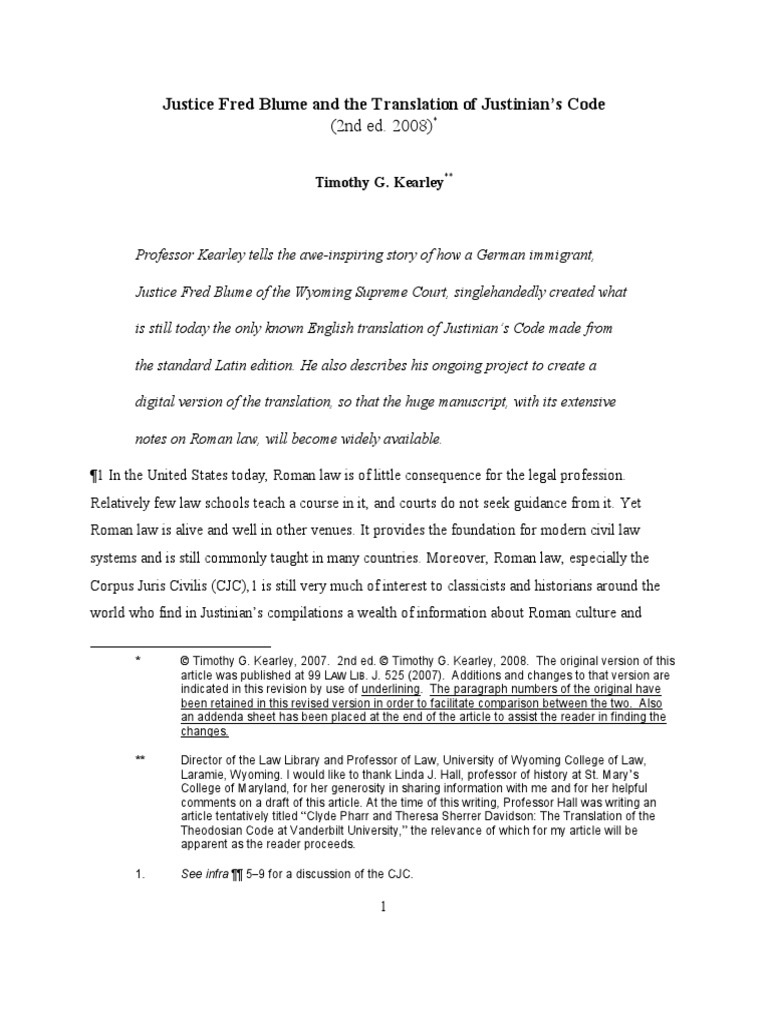 Justice Fred Blume and the Translation of Justinian's Code
(2nd ed. 2008)*

Timothy G. Kearley**

Professor Kearley tells the awe-inspiring story of how a German immigrant, Justice Fred Blume of the Wyoming Supreme Court, singlehandedly created what is still today the only known English translation of Justinian's Code made from the standard Latin edition. He also describes his ongoing project to create a digital version of the translation, so that the huge manuscript, with its extensive notes on Roman law, will become widely available.

¶1 In the United States today, Roman law is of little consequence for the legal profession. Relatively few law schools teach a course in it, and courts do not seek guidance from it. Yet Roman law is alive and well in other venues. It provides the foundation for modern civil law systems and is still commonly taught in many countries. Moreover, Roman law, especially the Corpus Juris Civilis (CJC),1 is still very much of interest to classicists and historians around the world who find in Justinian's compilations a wealth of information about Roman culture and

* © Timothy G. Kearley, 2007. 2nd ed. © Timothy G. Kearley, 2008. The original version of this article was published at 99 LAW LIB. J. 525 (2007). Additions and changes to that version are indicated in this revision by use of underlining. The paragraph numbers of the original have been retained in this revised version in order to facilitate comparison between the two. Also an addenda sheet has been placed at the end of the article to assist the reader in finding the changes.

** Director of the Law Library and Professor of Law, University of Wyoming College of Law, Laramie, Wyoming. I would like to thank Linda J. Hall, professor of history at St. Mary's College of Maryland, for her generosity in sharing information with me and for her helpful comments on a draft of this article. At the time of this writing, Professor Hall was writing an article tentatively titled "Clyde Pharr and Theresa Sherrer Davidson: The Translation of the Theodosian Code at Vanderbilt University," the relevance of which for my article will be apparent as the reader proceeds.

1. See infra ¶¶ 5–9 for a discussion of the CJC.

1